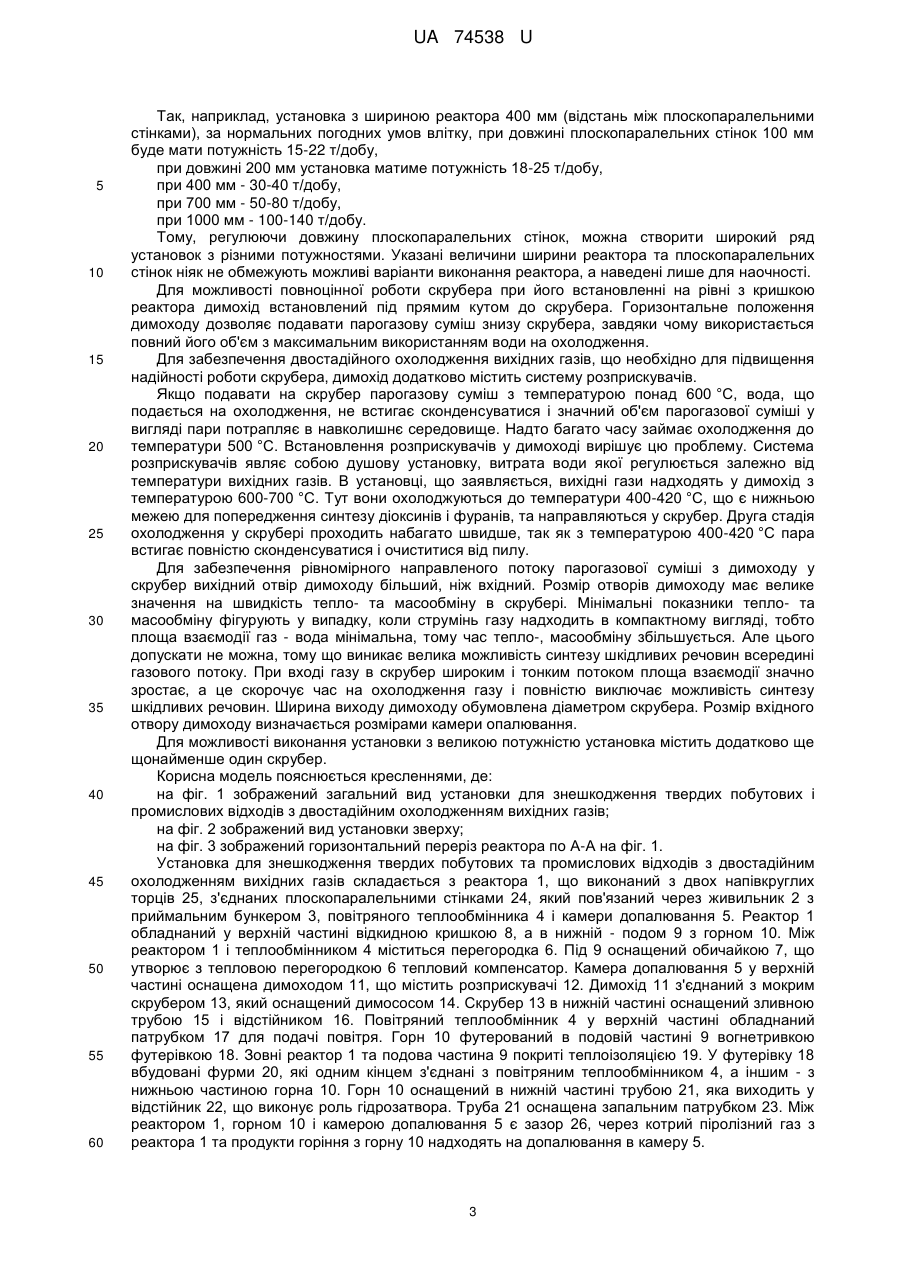 UA 74538 U

Так, наприклад, установка з шириною реактора 400 мм (відстань між плоскопаралельними стінками), за нормальних погодних умов влітку, при довжині плоскопаралельних стінок 100 мм буде мати потужність 15-22 т/добу,

при довжині 200 мм установка матиме потужність 18-25 т/добу,
5 при 400 мм - 30-40 т/добу,
при 700 мм - 50-80 т/добу,
при 1000 мм - 100-140 т/добу.

Тому, регулюючи довжину плоскопаралельних стінок, можна створити широкий ряд установок з різними потужностями. Указані величини ширини реактора та плоскопаралельних
10 стінок ніяк не обмежують можливі варіанти виконання реактора, а наведені лише для наочності.

Для можливості повноцінної роботи скрубера при його встановленні на рівні з кришкою реактора димохід встановлений під прямим кутом до скрубера. Горизонтальне положення димоходу дозволяє подавати парогазову суміш знизу скрубера, завдяки чому використається повний його об'єм з максимальним використанням води на охолодження.
15 Для забезпечення двостадійного охолодження вихідних газів, що необхідно для підвищення надійності роботи скрубера, димохід додатково містить систему розприскувачів.

Якщо подавати на скрубер парогазову суміш з температурою понад 600 °С, вода, що подається на охолодження, не встигає сконденсуватися і значний об'єм парогазової суміші у вигляді пари потрапляє в навколишнє середовище. Надто багато часу займає охолодження до
20 температури 500 °С. Встановлення розприскувачів у димоході вирішує цю проблему. Система розприскувачів являє собою душову установку, витрата води якої регулюється залежно від температури вихідних газів. В установці, що заявляється, вихідні гази надходять у димохід з температурою 600-700 °С. Тут вони охолоджуються до температури 400-420 °С, що є нижньою межею для попередження синтезу діоксинів і фуранів, та направляються у скрубер. Друга стадія
25 охолодження у скрубері проходить набагато швидше, так як з температурою 400-420 °С пара встигає повністю сконденсуватися і очиститися від пилу.

Для забезпечення рівномірного направленого потоку парогазової суміші з димоходу у скрубер вихідний отвір димоходу більший, ніж вхідний. Розмір отворів димоходу має велике значення на швидкість тепло- та масообміну в скрубері. Мінімальні показники тепло- та
30 масообміну фігурують у випадку, коли струмінь газу надходить в компактному вигляді, тобто площа взаємодії газ - вода мінімальна, тому час тепло-, масообміну збільшується. Але цього допускати не можна, тому що виникає велика можливість синтезу шкідливих речовин всередині газового потоку. При вході газу в скрубер широким і тонким потоком площа взаємодії значно зростає, а це скорочує час на охолодження газу і повністю виключає можливість синтезу
35 шкідливих речовин. Ширина виходу димоходу обумовлена діаметром скрубера. Розмір вхідного отвору димоходу визначається розмірами камери опалювання.

Для можливості виконання установки з великою потужністю установка містить додатково ще щонайменше один скрубер.

Корисна модель пояснюється кресленнями, де:
40 на фіг. 1 зображений загальний вид установки для знешкодження твердих побутових і промислових відходів з двостадійним охолодженням вихідних газів;
на фіг. 2 зображений вид установки зверху;
на фіг. 3 зображений горизонтальний переріз реактора по А-А на фіг. 1.

Установка для знешкодження твердих побутових та промислових відходів з двостадійним
45 охолодженням вихідних газів складається з реактора 1, що виконаний з двох напівкруглих торців 25, з'єднаних плоскопаралельними стінками 24, який пов'язаний через живильник 2 з приймальним бункером 3, повітряного теплообмінника 4 і камери допалювання 5. Реактор 1 обладнаний у верхній частині відкидною кришкою 8, а в нижній - подом 9 з горном 10. Між реактором 1 і теплообмінником 4 міститься перегородка 6. Під 9 оснащений обичайкою 7, що
50 утворює з тепловою перегородкою 6 тепловий компенсатор. Камера допалювання 5 у верхній частині оснащена димоходом 11, що містить розприскувачі 12. Димохід 11 з'єднаний з мокрим скрубером 13, який оснащений димососом 14. Скрубер 13 в нижній частині оснащений зливною трубою 15 і відстійником 16. Повітряний теплообмінник 4 у верхній частині обладнаний патрубком 17 для подачі повітря. Горн 10 футерований в подовій частині 9 вогнетривкою
55 футерівкою 18. Зовні реактор 1 та подова частина 9 покриті теплоізоляцією 19. У футерівку 18 вбудовані фурми 20, які одним кінцем з'єднані з повітряним теплообмінником 4, а іншим - з нижньою частиною горна 10. Горн 10 оснащений в нижній частині трубою 21, яка виходить у відстійник 22, що виконує роль гідрозатвора. Труба 21 оснащена запальним патрубком 23. Між реактором 1, горном 10 і камерою допалювання 5 є зазор 26, через котрий піролізний газ з
60 реактора 1 та продукти горіння з горну 10 надходять на допалювання в камеру 5.

3